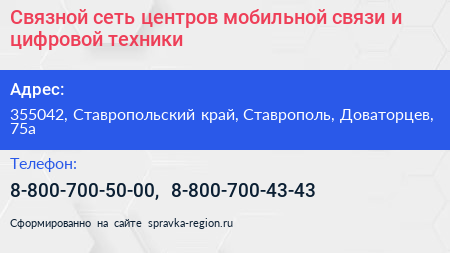 Связной сеть центров мобильной связи и цифровой техники

Адрес:

355042, Ставропольский край, Ставрополь, Доваторцев, 75а

Телефон:

8-800-700-50-00, 8-800-700-43-43

Сформированно на сайте spravka-region.ru